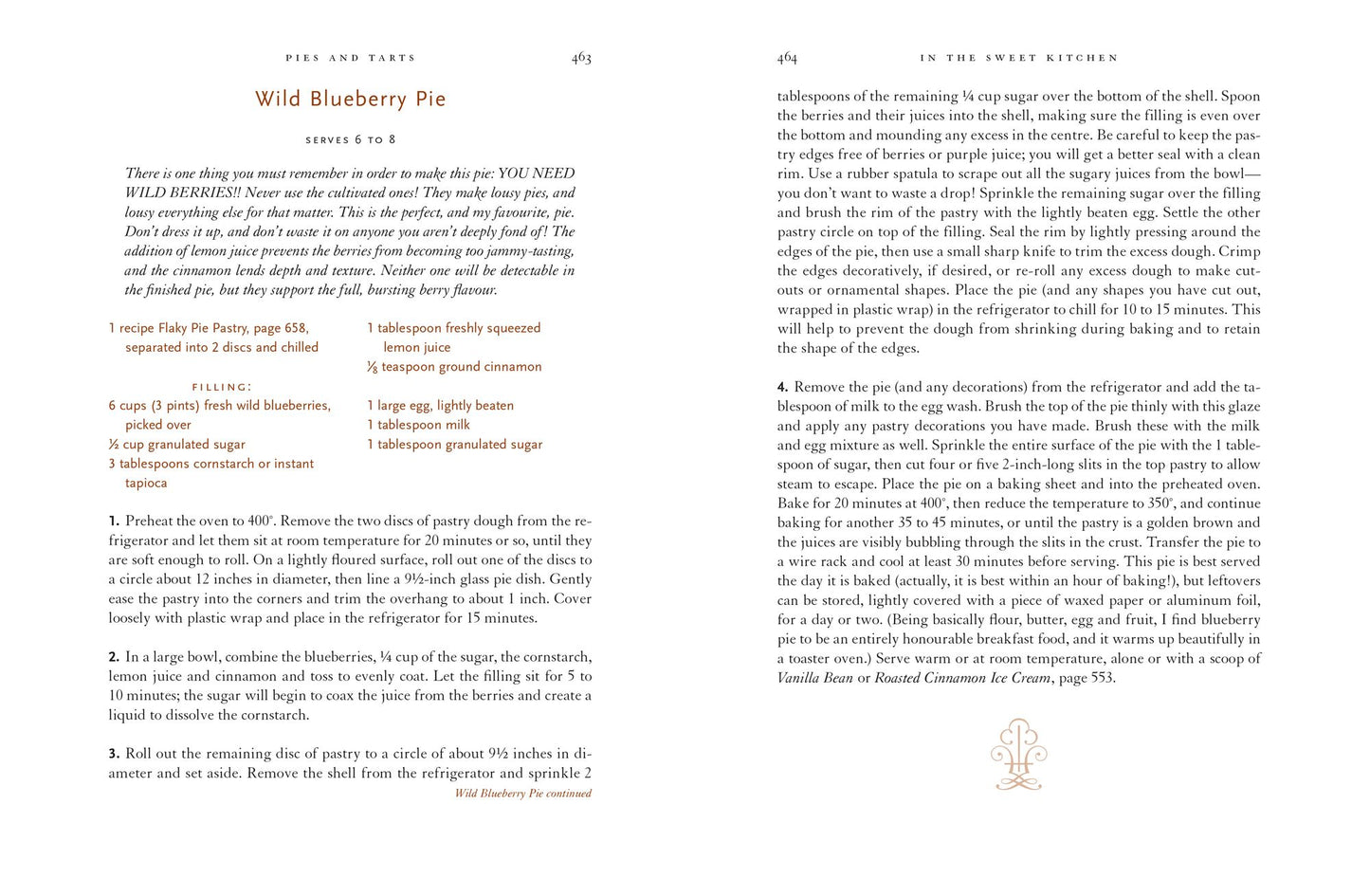 PIES AND TARTS 463

Wild Blueberry Pie

SERVES 6 TO 8

There is one thing you must remember in order to make this pie: YOU NEED WILD BERRIES!! Never use the cultivated ones! They make lousy pies, and lousy everything else for that matter. This is the perfect, and my favourite, pie. Don't dress it up, and don't waste it on anyone you aren't deeply fond of! The addition of lemon juice prevents the berries from becoming too jammy-tasting, and the cinnamon lends depth and texture. Neither one will be detectable in the finished pie, but they support the full, bursting berry flavour.

1 recipe Flaky Pie Pastry, page 658, separated into 2 discs and chilled

FILLING:
6 cups (3 pints) fresh wild blueberries, picked over
½ cup granulated sugar
3 tablespoons cornstarch or instant tapioca

1 tablespoon freshly squeezed lemon juice
⅛ teaspoon ground cinnamon

1 large egg, lightly beaten
1 tablespoon milk
1 tablespoon granulated sugar

1. Preheat the oven to 400°. Remove the two discs of pastry dough from the refrigerator and let them sit at room temperature for 20 minutes or so, until they are soft enough to roll. On a lightly floured surface, roll out one of the discs to a circle about 12 inches in diameter, then line a 9½-inch glass pie dish. Gently ease the pastry into the corners and trim the overhang to about 1 inch. Cover loosely with plastic wrap and place in the refrigerator for 15 minutes.

2. In a large bowl, combine the blueberries, ¼ cup of the sugar, the cornstarch, lemon juice and cinnamon and toss to evenly coat. Let the filling sit for 5 to 10 minutes; the sugar will begin to coax the juice from the berries and create a liquid to dissolve the cornstarch.

3. Roll out the remaining disc of pastry to a circle of about 9½ inches in diameter and set aside. Remove the shell from the refrigerator and sprinkle 2

Wild Blueberry Pie continued

464 IN THE SWEET KITCHEN

tablespoons of the remaining ¼ cup sugar over the bottom of the shell. Spoon the berries and their juices into the shell, making sure the filling is even over the bottom and mounding any excess in the centre. Be careful to keep the pastry edges free of berries or purple juice; you will get a better seal with a clean rim. Use a rubber spatula to scrape out all the sugary juices from the bowl—you don't want to waste a drop! Sprinkle the remaining sugar over the filling and brush the rim of the pastry with the lightly beaten egg. Settle the other pastry circle on top of the filling. Seal the rim by lightly pressing around the edges of the pie, then use a small sharp knife to trim the excess dough. Crimp the edges decoratively, if desired, or re-roll any excess dough to make cutouts or ornamental shapes. Place the pie (and any shapes you have cut out, wrapped in plastic wrap) in the refrigerator to chill for 10 to 15 minutes. This will help to prevent the dough from shrinking during baking and to retain the shape of the edges.

4. Remove the pie (and any decorations) from the refrigerator and add the tablespoon of milk to the egg wash. Brush the top of the pie thinly with this glaze and apply any pastry decorations you have made. Brush these with the milk and egg mixture as well. Sprinkle the entire surface of the pie with the 1 tablespoon of sugar, then cut four or five 2-inch-long slits in the top pastry to allow steam to escape. Place the pie on a baking sheet and into the preheated oven. Bake for 20 minutes at 400°, then reduce the temperature to 350°, and continue baking for another 35 to 45 minutes, or until the pastry is a golden brown and the juices are visibly bubbling through the slits in the crust. Transfer the pie to a wire rack and cool at least 30 minutes before serving. This pie is best served the day it is baked (actually, it is best within an hour of baking!), but leftovers can be stored, lightly covered with a piece of waxed paper or aluminum foil, for a day or two. (Being basically flour, butter, egg and fruit, I find blueberry pie to be an entirely honourable breakfast food, and it warms up beautifully in a toaster oven.) Serve warm or at room temperature, alone or with a scoop of Vanilla Bean or Roasted Cinnamon Ice Cream, page 553.